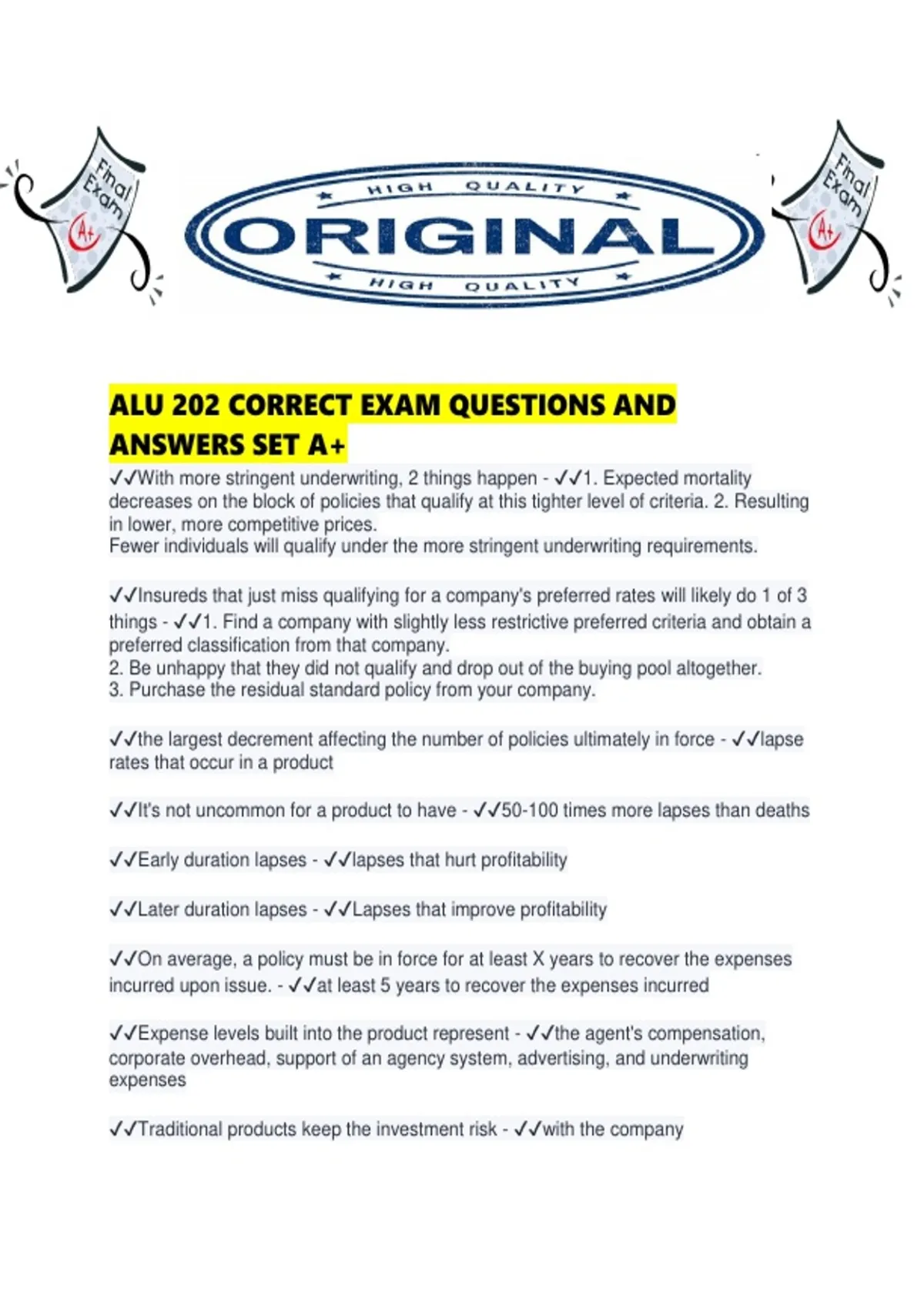 Final Exam A+

HIGH QUALITY
ORIGINAL
HIGH QUALITY

Final Exam A+

ALU 202 CORRECT EXAM QUESTIONS AND ANSWERS SET A+

✓✓With more stringent underwriting, 2 things happen - ✓✓1. Expected mortality decreases on the block of policies that qualify at this tighter level of criteria. 2. Resulting in lower, more competitive prices.
Fewer individuals will qualify under the more stringent underwriting requirements.

✓✓Insureds that just miss qualifying for a company's preferred rates will likely do 1 of 3 things - ✓✓1. Find a company with slightly less restrictive preferred criteria and obtain a preferred classification from that company.
2. Be unhappy that they did not qualify and drop out of the buying pool altogether.
3. Purchase the residual standard policy from your company.

✓✓the largest decrement affecting the number of policies ultimately in force - ✓✓lapse rates that occur in a product

✓✓It's not uncommon for a product to have - ✓✓50-100 times more lapses than deaths

✓✓Early duration lapses - ✓✓lapses that hurt profitability

✓✓Later duration lapses - ✓✓Lapses that improve profitability

✓✓On average, a policy must be in force for at least X years to recover the expenses incurred upon issue. - ✓✓at least 5 years to recover the expenses incurred

✓✓Expense levels built into the product represent - ✓✓the agent's compensation, corporate overhead, support of an agency system, advertising, and underwriting expenses

✓✓Traditional products keep the investment risk - ✓✓with the company